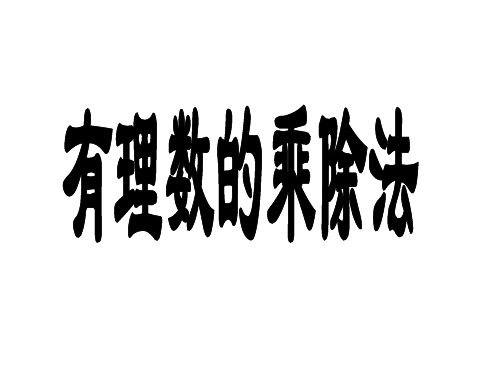 有理数的乘除法